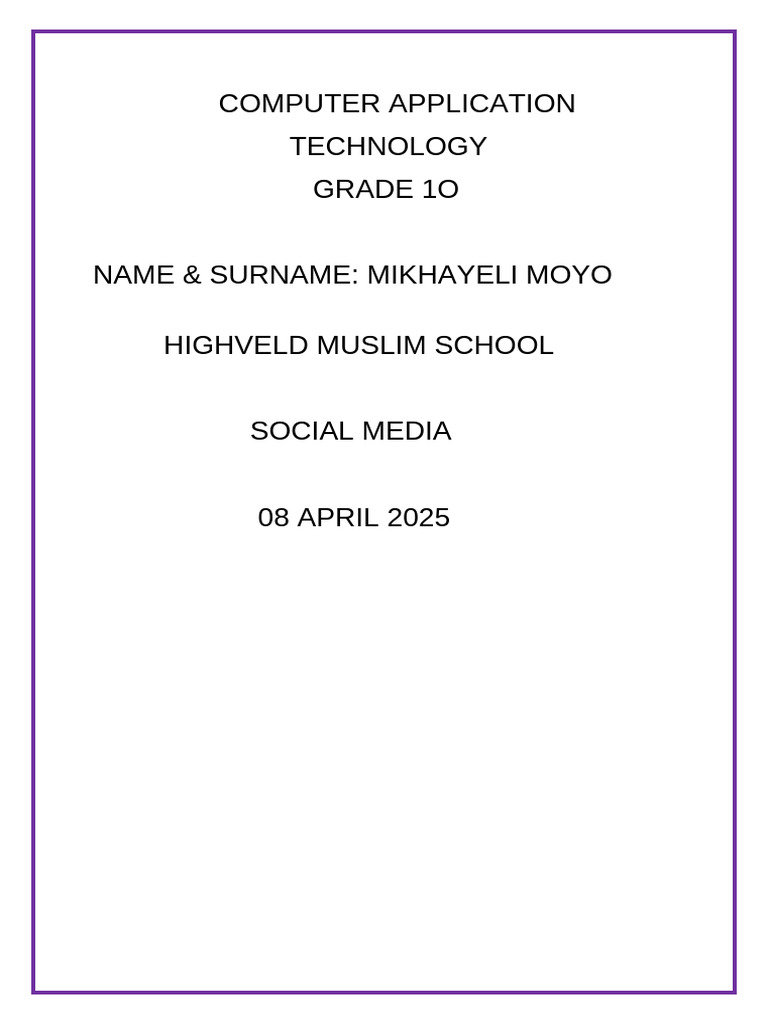 COMPUTER APPLICATION TECHNOLOGY
GRADE 1O

NAME & SURNAME: MIKHAYELI MOYO

HIGHVELD MUSLIM SCHOOL

SOCIAL MEDIA

08 APRIL 2025